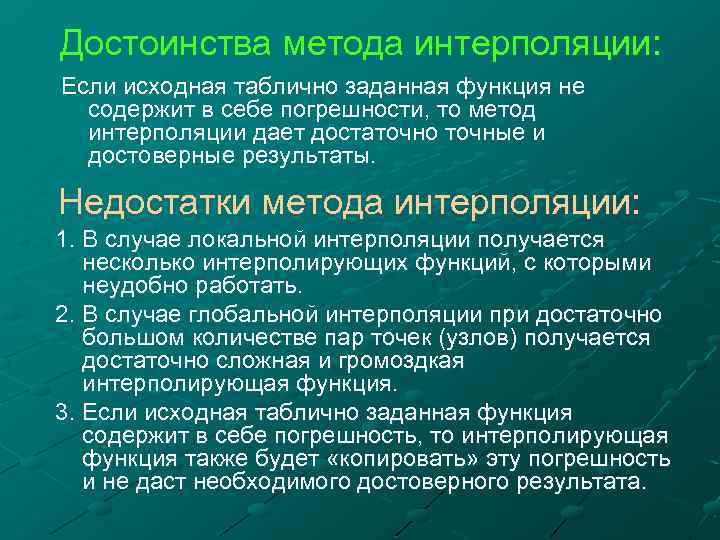 Достоинства метода интерполяции:

Если исходная таблично заданная функция не содержит в себе погрешности, то метод интерполяции дает достаточно точные и достоверные результаты.

Недостатки метода интерполяции:

1. В случае локальной интерполяции получается несколько интерполирующих функций, с которыми неудобно работать.

2. В случае глобальной интерполяции при достаточно большом количестве пар точек (узлов) получается достаточно сложная и громоздкая интерполирующая функция.

3. Если исходная таблично заданная функция содержит в себе погрешность, то интерполирующая функция также будет «копировать» эту погрешность и не даст необходимого достоверного результата.